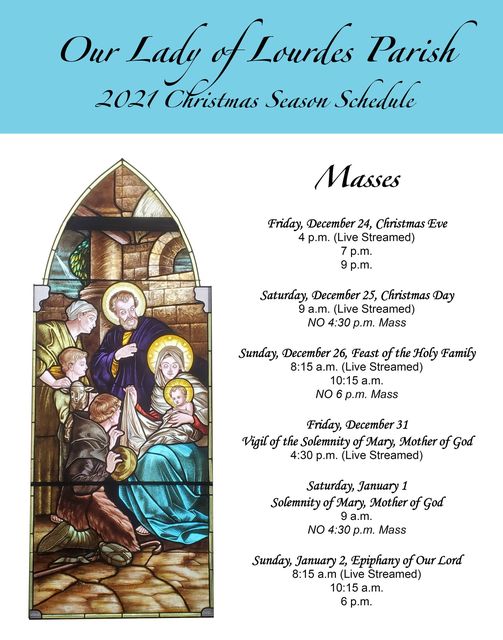 Our Lady of Lourdes Parish
2021 Christmas Season Schedule

Masses

Friday, December 24, Christmas Eve
4 p.m. (Live Streamed)
7 p.m.
9 p.m.

Saturday, December 25, Christmas Day
9 a.m. (Live Streamed)
NO 4:30 p.m. Mass

Sunday, December 26, Feast of the Holy Family
8:15 a.m. (Live Streamed)
10:15 a.m.
NO 6 p.m. Mass

Friday, December 31
Vigil of the Solemnity of Mary, Mother of God
4:30 p.m. (Live Streamed)

Saturday, January 1
Solemnity of Mary, Mother of God
9 a.m.
NO 4:30 p.m. Mass

Sunday, January 2, Epiphany of Our Lord
8:15 a.m (Live Streamed)
10:15 a.m.
6 p.m.